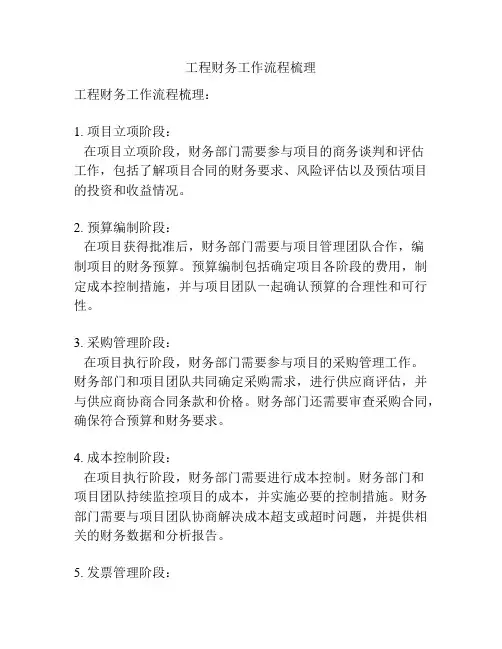 工程财务工作流程梳理

工程财务工作流程梳理：

1. 项目立项阶段：
在项目立项阶段，财务部门需要参与项目的商务谈判和评估工作，包括了解项目合同的财务要求、风险评估以及预估项目的投资和收益情况。

2. 预算编制阶段：
在项目获得批准后，财务部门需要与项目管理团队合作，编制项目的财务预算。预算编制包括确定项目各阶段的费用，制定成本控制措施，并与项目团队一起确认预算的合理性和可行性。

3. 采购管理阶段：
在项目执行阶段，财务部门需要参与项目的采购管理工作。财务部门和项目团队共同确定采购需求，进行供应商评估，并与供应商协商合同条款和价格。财务部门还需要审查采购合同，确保符合预算和财务要求。

4. 成本控制阶段：
在项目执行阶段，财务部门需要进行成本控制。财务部门和项目团队持续监控项目的成本，并实施必要的控制措施。财务部门需要与项目团队协商解决成本超支或超时问题，并提供相关的财务数据和分析报告。

5. 发票管理阶段：